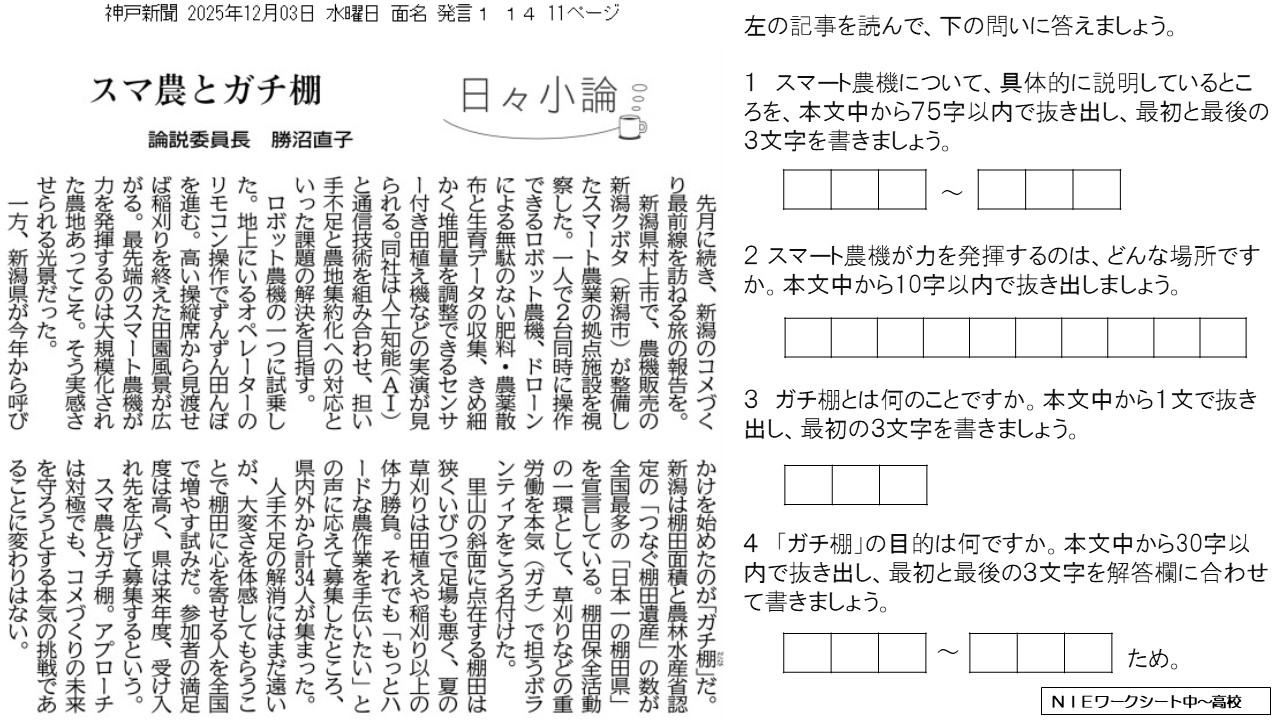 神戸新聞 2025年12月03日 水曜日 面名 発言１ １４ 11ページ

スマ農とガチ棚

日々小論

論説委員長　勝沼直子

先月に続き、新潟のコメづくり最前線を訪ねる旅の報告を。

新潟県村上市で、農機販売の新潟クボタ（新潟市）が整備したスマート農業の拠点施設を視察した。一人で2台同時に操作できるロボット農機、ドローンによる無駄のない肥料・農薬散布と生育データの収集、きめ細かく堆肥量を調整できるセンサー付き田植え機などの実演が見られる。同社は人工知能（AI）と通信技術を組み合わせ、担い手不足と農地集約化への対応といった課題の解決を目指す。

ロボット農機の一つに試乗した。地上にいるオペレーターのリモコン操作でずんずん田んぼを進む。高い操縦席から見渡せば稲刈りを終えた田園風景が広がる。最先端のスマート農機が力を発揮するのは大規模化された農地あってこそ。そう実感させられる光景だった。

一方、新潟県が今年から呼びかけを始めたのが「ガチ棚」だ。新潟は棚田面積と農林水産省認定の「つなぐ棚田遺産」の数が全国最多の「日本一の棚田県」を宣言している。棚田保全活動の一環として、草刈りなどの重労働を本気（ガチ）で担うボランティアをこう名付けた。

里山の斜面に点在する棚田は狭くいびつで足場も悪く、夏の草刈りは田植えや稲刈り以上の体力勝負。それでも「もっとハードな農作業を手伝いたい」との声に応えて募集したところ、県内外から計34人が集まった。

人手不足の解消にはまだ遠いが、大変さを体感してもらうことで棚田に心を寄せる人を全国で増やす試みだ。参加者の満足度は高く、県は来年度、受け入れ先を広げて募集するという。

スマ農とガチ棚。アプローチは対極でも、コメづくりの未来を守ろうとする本気の挑戦であることに変わりはない。

左の記事を読んで、下の問いに答えましょう。

1　スマート農機について、具体的に説明しているところを、本文中から75字以内で抜き出し、最初と最後の3文字を書きましょう。

～

2 スマート農機が力を発揮するのは、どんな場所ですか。本文中から10字以内で抜き出しましょう。

3　ガチ棚とは何のことですか。本文中から1文で抜き出し、最初の3文字を書きましょう。

4 「ガチ棚」の目的は何ですか。本文中から30字以内で抜き出し、最初と最後の3文字を解答欄に合わせて書きましょう。

～　ため。

ＮＩＥワークシート中～高校